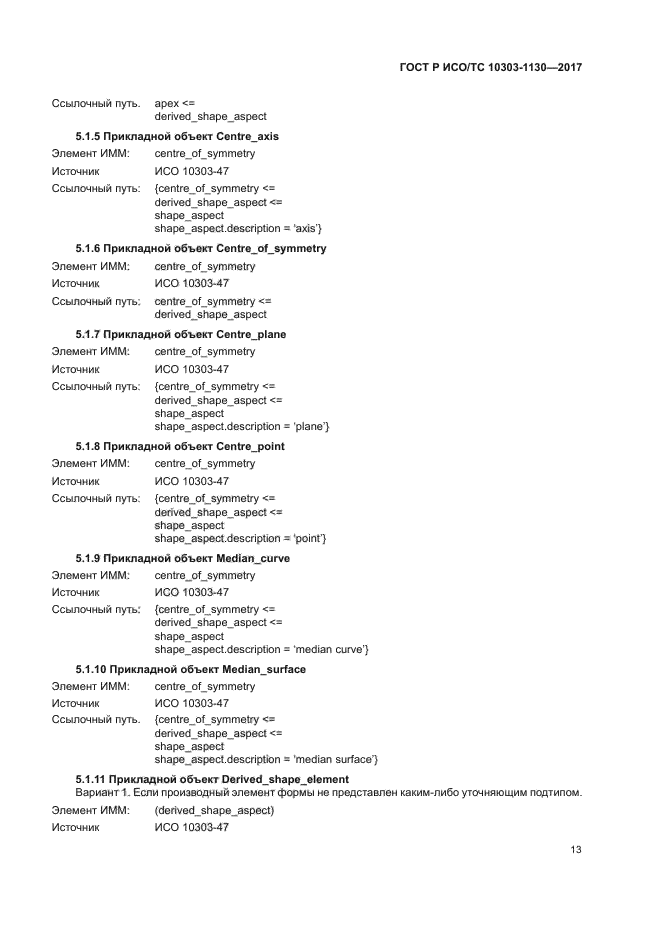 ГОСТ Р ИСО/ТС 10303-1130—2017

Ссылочный путь. apex <=
derived_shape_aspect

5.1.5 Прикладной объект Centre_axis

Элемент ИММ: centre_of_symmetry

Источник ИСО 10303-47

Ссылочный путь: {centre_of_symmetry <=
derived_shape_aspect <=
shape_aspect
shape_aspect.description = 'axis'}

5.1.6 Прикладной объект Centre_of_symmetry

Элемент ИММ: centre_of_symmetry

Источник ИСО 10303-47

Ссылочный путь: centre_of_symmetry <=
derived_shape_aspect

5.1.7 Прикладной объект Centre_plane

Элемент ИММ: centre_of_symmetry

Источник ИСО 10303-47

Ссылочный путь: {centre_of_symmetry <=
derived_shape_aspect <=
shape_aspect
shape_aspect.description = 'plane'}

5.1.8 Прикладной объект Centre_point

Элемент ИММ: centre_of_symmetry

Источник ИСО 10303-47

Ссылочный путь: {centre_of_symmetry <=
derived_shape_aspect <=
shape_aspect
shape_aspect.description = 'point'}

5.1.9 Прикладной объект Median_curve

Элемент ИММ: centre_of_symmetry

Источник ИСО 10303-47

Ссылочный путь: {centre_of_symmetry <=
derived_shape_aspect <=
shape_aspect
shape_aspect.description = 'median curve'}

5.1.10 Прикладной объект Median_surface

Элемент ИММ: centre_of_symmetry

Источник ИСО 10303-47

Ссылочный путь. {centre_of_symmetry <=
derived_shape_aspect <=
shape_aspect
shape_aspect.description = 'median surface'}

5.1.11 Прикладной объект Derived_shape_element
Вариант 1. Если производный элемент формы не представлен каким-либо уточняющим подтипом.

Элемент ИММ: (derived_shape_aspect)

Источник ИСО 10303-47

13